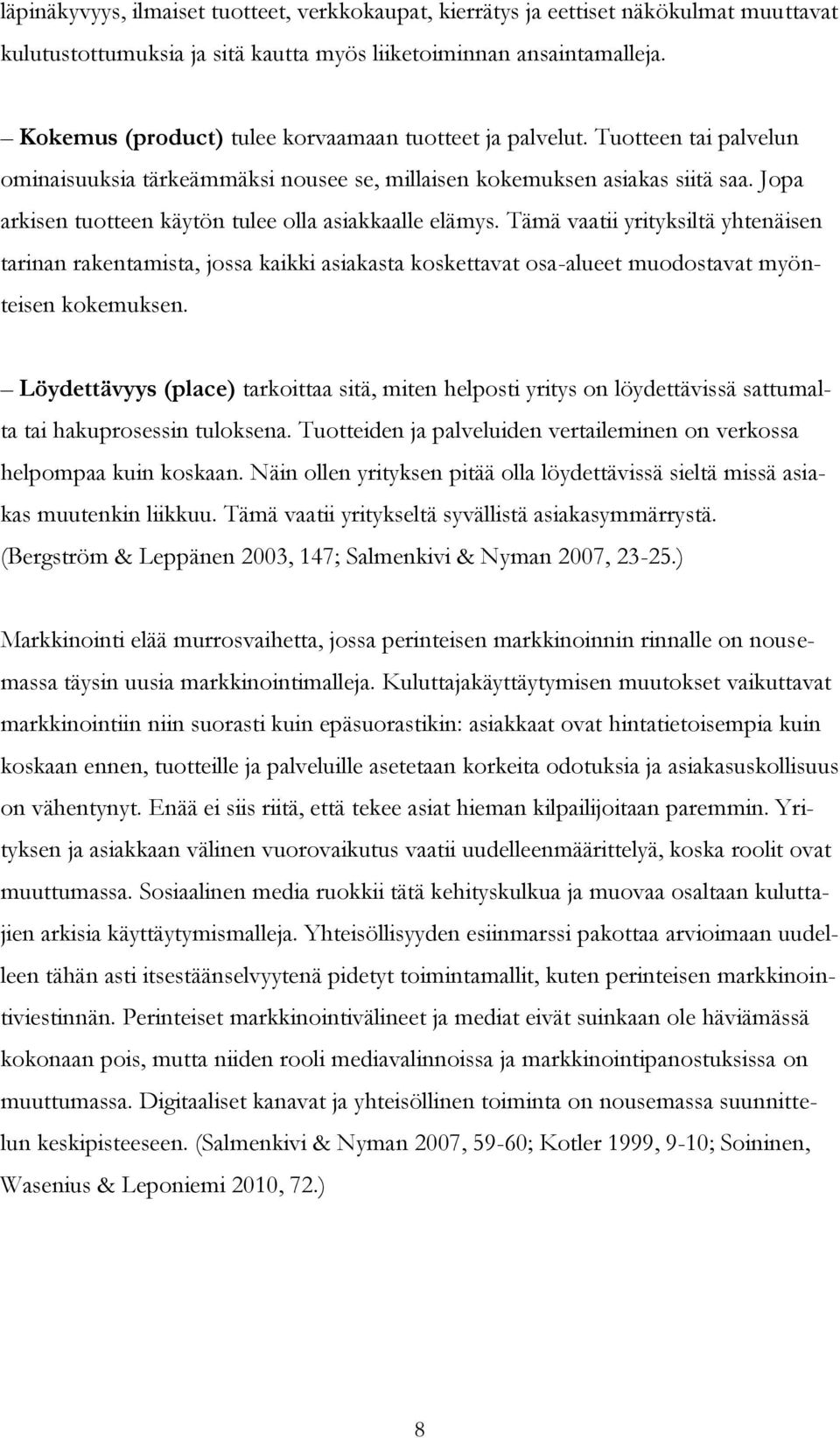 läpinäkyvyys, ilmaiset tuotteet, verkkokaupat, kierrätys ja eettiset näkökulmat muuttavat kulutustottumuksia ja sitä kautta myös liiketoiminnan ansaintamalleja.

– Kokemus (product) tulee korvaamaan tuotteet ja palvelut. Tuotteen tai palvelun ominaisuuksia tärkeämmäksi nousee se, millaisen kokemuksen asiakas siitä saa. Jopa arkisen tuotteen käytön tulee olla asiakkaalle elämys. Tämä vaatii yrityksiltä yhtenäisen tarinan rakentamista, jossa kaikki asiakasta koskettavat osa-alueet muodostavat myönteisen kokemuksen.

– Löydettävyys (place) tarkoittaa sitä, miten helposti yritys on löydettävissä sattumalta tai hakuprosessin tuloksena. Tuotteiden ja palveluiden vertaileminen on verkossa helpompaa kuin koskaan. Näin ollen yrityksen pitää olla löydettävissä sieltä missä asiakas muutenkin liikkuu. Tämä vaatii yritykseltä syvällistä asiakasymmärrystä. (Bergström & Leppänen 2003, 147; Salmenkivi & Nyman 2007, 23-25.)

Markkinointi elää murrosvaihetta, jossa perinteisen markkinoinnin rinnalle on nousemassa täysin uusia markkinointimalleja. Kuluttajakäyttäytymisen muutokset vaikuttavat markkinointiin niin suorasti kuin epäsuorastikin: asiakkaat ovat hintatietoisempia kuin koskaan ennen, tuotteille ja palveluille asetetaan korkeita odotuksia ja asiakasuskollisuus on vähentynyt. Enää ei siis riitä, että tekee asiat hieman kilpailijoitaan paremmin. Yrityksen ja asiakkaan välinen vuorovaikutus vaatii uudelleenmäärittelyä, koska roolit ovat muuttumassa. Sosiaalinen media ruokkii tätä kehityskulkua ja muovaa osaltaan kuluttajien arkisia käyttäytymismalleja. Yhteisöllisyyden esiinmarssi pakottaa arvioimaan uudelleen tähän asti itsestäänselvyytenä pidetyt toimintamallit, kuten perinteisen markkinointiviestinnän. Perinteiset markkinointivälineet ja mediat eivät suinkaan ole häviämässä kokonaan pois, mutta niiden rooli mediavalinnoissa ja markkinointipanostuksissa on muuttumassa. Digitaaliset kanavat ja yhteisöllinen toiminta on nousemassa suunnittelun keskipisteeseen. (Salmenkivi & Nyman 2007, 59-60; Kotler 1999, 9-10; Soininen, Wasenius & Leponiemi 2010, 72.)

8